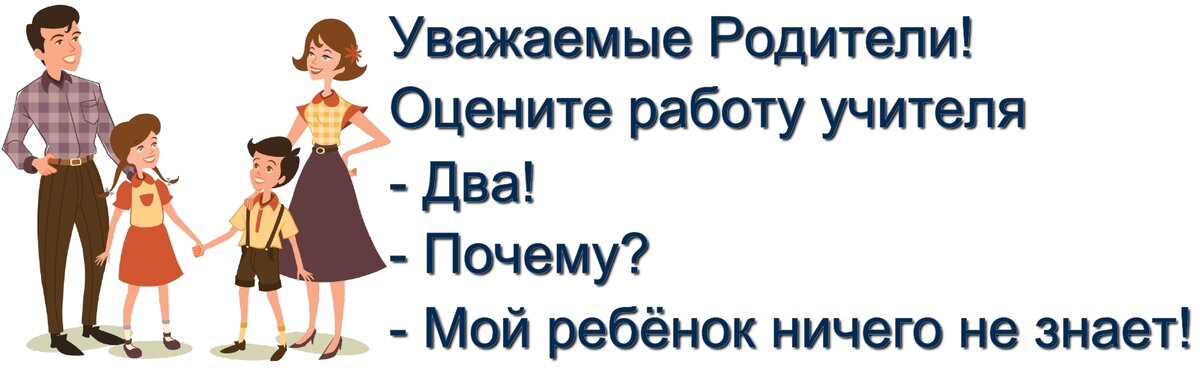 Уважаемые Родители!
Оцените работу учителя
- Два!
- Почему?
- Мой ребёнок ничего не знает!